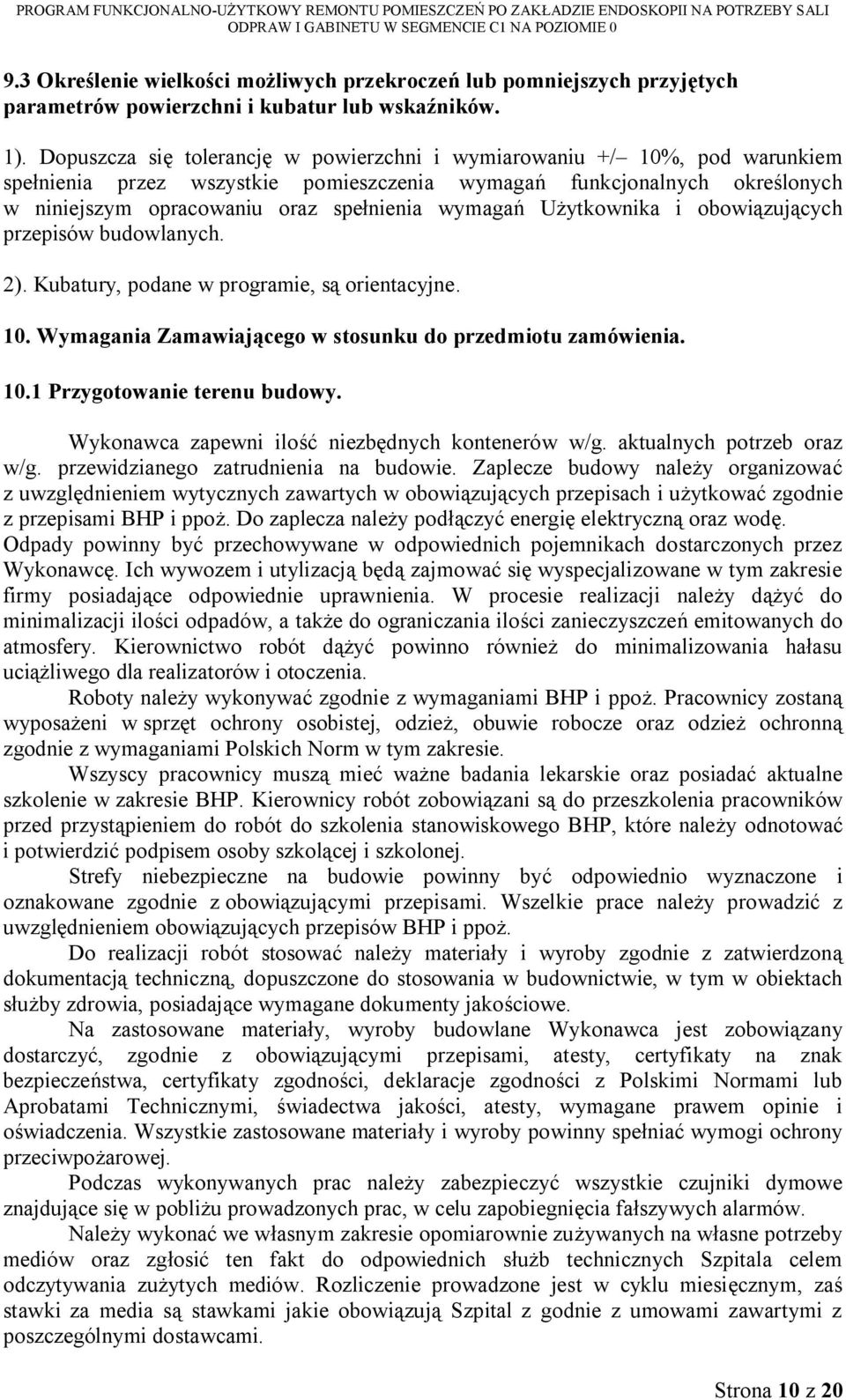 PROGRAM FUNKCJONALNO-UŻYTKOWY REMONTU POMIESZCZEŃ PO ZAKŁADZIE ENDOSKOPII NA POTRZEBY SALI ODPRAW I GABINETU W SEGMENCIE C1 NA POZIOMIE 0

9.3 Określenie wielkości możliwych przekroczeń lub pomniejszych przyjętych parametrów powierzchni i kubatur lub wskaźników.

1). Dopuszcza się tolerancję w powierzchni i wymiarowaniu +/– 10%, pod warunkiem spełnienia przez wszystkie pomieszczenia wymagań funkcjonalnych określonych w niniejszym opracowaniu oraz spełnienia wymagań Użytkownika i obowiązujących przepisów budowlanych.

2). Kubatury, podane w programie, są orientacyjne.

10. Wymagania Zamawiającego w stosunku do przedmiotu zamówienia.

10.1 Przygotowanie terenu budowy.

Wykonawca zapewni ilość niezbędnych kontenerów w/g. aktualnych potrzeb oraz w/g. przewidzianego zatrudnienia na budowie. Zaplecze budowy należy organizować z uwzględnieniem wytycznych zawartych w obowiązujących przepisach i użytkować zgodnie z przepisami BHP i ppoż. Do zaplecza należy podłączyć energię elektryczną oraz wodę. Odpady powinny być przechowywane w odpowiednich pojemnikach dostarczonych przez Wykonawcę. Ich wywozem i utylizacją będą zajmować się wyspecjalizowane w tym zakresie firmy posiadające odpowiednie uprawnienia. W procesie realizacji należy dążyć do minimalizacji ilości odpadów, a także do ograniczania ilości zanieczyszczeń emitowanych do atmosfery. Kierownictwo robót dążyć powinno również do minimalizowania hałasu uciążliwego dla realizatorów i otoczenia.

Roboty należy wykonywać zgodnie z wymaganiami BHP i ppoż. Pracownicy zostaną wyposażeni w sprzęt ochrony osobistej, odzież, obuwie robocze oraz odzież ochronną zgodnie z wymaganiami Polskich Norm w tym zakresie.

Wszyscy pracownicy muszą mieć ważne badania lekarskie oraz posiadać aktualne szkolenie w zakresie BHP. Kierownicy robót zobowiązani są do przeszkolenia pracowników przed przystąpieniem do robót do szkolenia stanowiskowego BHP, które należy odnotować i potwierdzić podpisem osoby szkolącej i szkolonej.

Strefy niebezpieczne na budowie powinny być odpowiednio wyznaczone i oznakowane zgodnie z obowiązującymi przepisami. Wszelkie prace należy prowadzić z uwzględnieniem obowiązujących przepisów BHP i ppoż.

Do realizacji robót stosować należy materiały i wyroby zgodnie z zatwierdzoną dokumentacją techniczną, dopuszczone do stosowania w budownictwie, w tym w obiektach służby zdrowia, posiadające wymagane dokumenty jakościowe.

Na zastosowane materiały, wyroby budowlane Wykonawca jest zobowiązany dostarczyć, zgodnie z obowiązującymi przepisami, atesty, certyfikaty na znak bezpieczeństwa, certyfikaty zgodności, deklaracje zgodności z Polskimi Normami lub Aprobatami Technicznymi, świadectwa jakości, atesty, wymagane prawem opinie i oświadczenia. Wszystkie zastosowane materiały i wyroby powinny spełniać wymogi ochrony przeciwpożarowej.

Podczas wykonywanych prac należy zabezpieczyć wszystkie czujniki dymowe znajdujące się w pobliżu prowadzonych prac, w celu zapobiegnięcia fałszywych alarmów.

Należy wykonać we własnym zakresie opomiarowanie zużywanych na własne potrzeby mediów oraz zgłosić ten fakt do odpowiednich służb technicznych Szpitala celem odczytywania zużytych mediów. Rozliczenie prowadzone jest w cyklu miesięcznym, zaś stawki za media są stawkami jakie obowiązują Szpital z godnie z umowami zawartymi z poszczególnymi dostawcami.

Strona 10 z 20